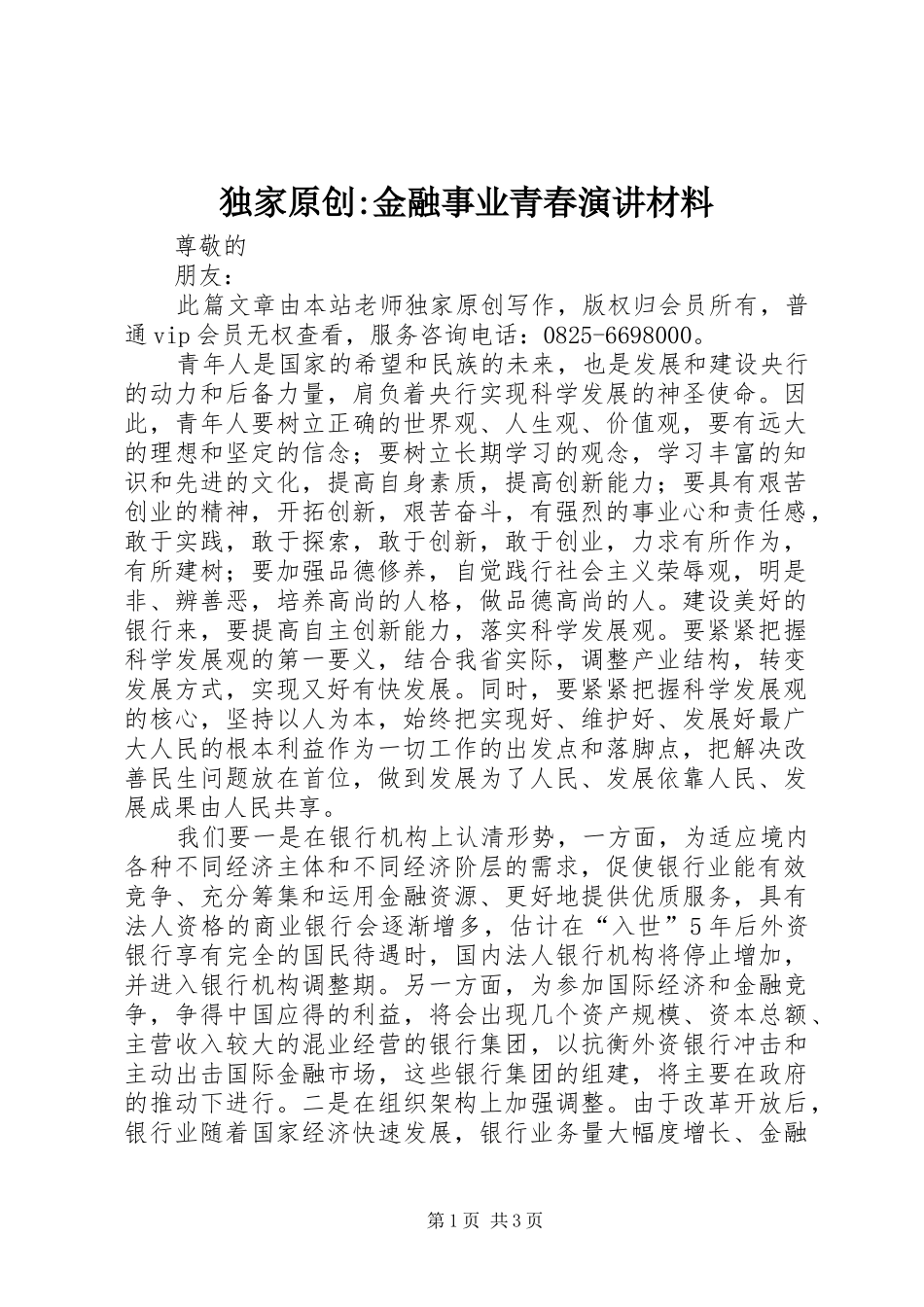 独家原创:金融事业青春演讲材料

尊敬的

朋友：

此篇文章由本站老师独家原创写作，版权归会员所有，普通vip会员无权查看，服务咨询电话：0825-6698000。

青年人是国家的希望和民族的未来，也是发展和建设央行的动力和后备力量，肩负着央行实现科学发展的神圣使命。因此，青年人要树立正确的世界观、人生观、价值观，要有远大的理想和坚定的信念；要树立长期学习的观念，学习丰富的知识和先进的文化，提高自身素质，提高创新能力；要具有艰苦创业的精神，开拓创新，艰苦奋斗，有强烈的事业心和责任感，敢于实践，敢于探索，敢于创新，敢于创业，力求有所作为，有所建树；要加强品德修养，自觉践行社会主义荣辱观，明是非、辨善恶，培养高尚的人格，做品德高尚的人。建设美好的银行来，要提高自主创新能力，落实科学发展观。要紧紧把握科学发展观的第一要义，结合我省实际，调整产业结构，转变发展方式，实现又好有快发展。同时，要紧紧把握科学发展观的核心，坚持以人为本，始终把实现好、维护好、发展好最广大人民的根本利益作为一切工作的出发点和落脚点，把解决改善民生问题放在首位，做到发展为了人民、发展依靠人民、发展成果由人民共享。

我们要一是在银行机构上认清形势，一方面，为适应境内各种不同经济主体和不同经济阶层的需求，促使银行业能有效竞争、充分筹集和运用金融资源、更好地提供优质服务，具有法人资格的商业银行会逐渐增多，估计在“入世”5年后外资银行享有完全的国民待遇时，国内法人银行机构将停止增加，并进入银行机构调整期。另一方面，为参加国际经济和金融竞争，争得中国应得的利益，将会出现几个资产规模、资本总额、主营收入较大的混业经营的银行集团，以抗衡外资银行冲击和主动出击国际金融市场，这些银行集团的组建，将主要在政府的推动下进行。二是在组织架构上加强调整。由于改革开放后，银行业随着国家经济快速发展，银行业务量大幅度增长、金融

第1页 共3页